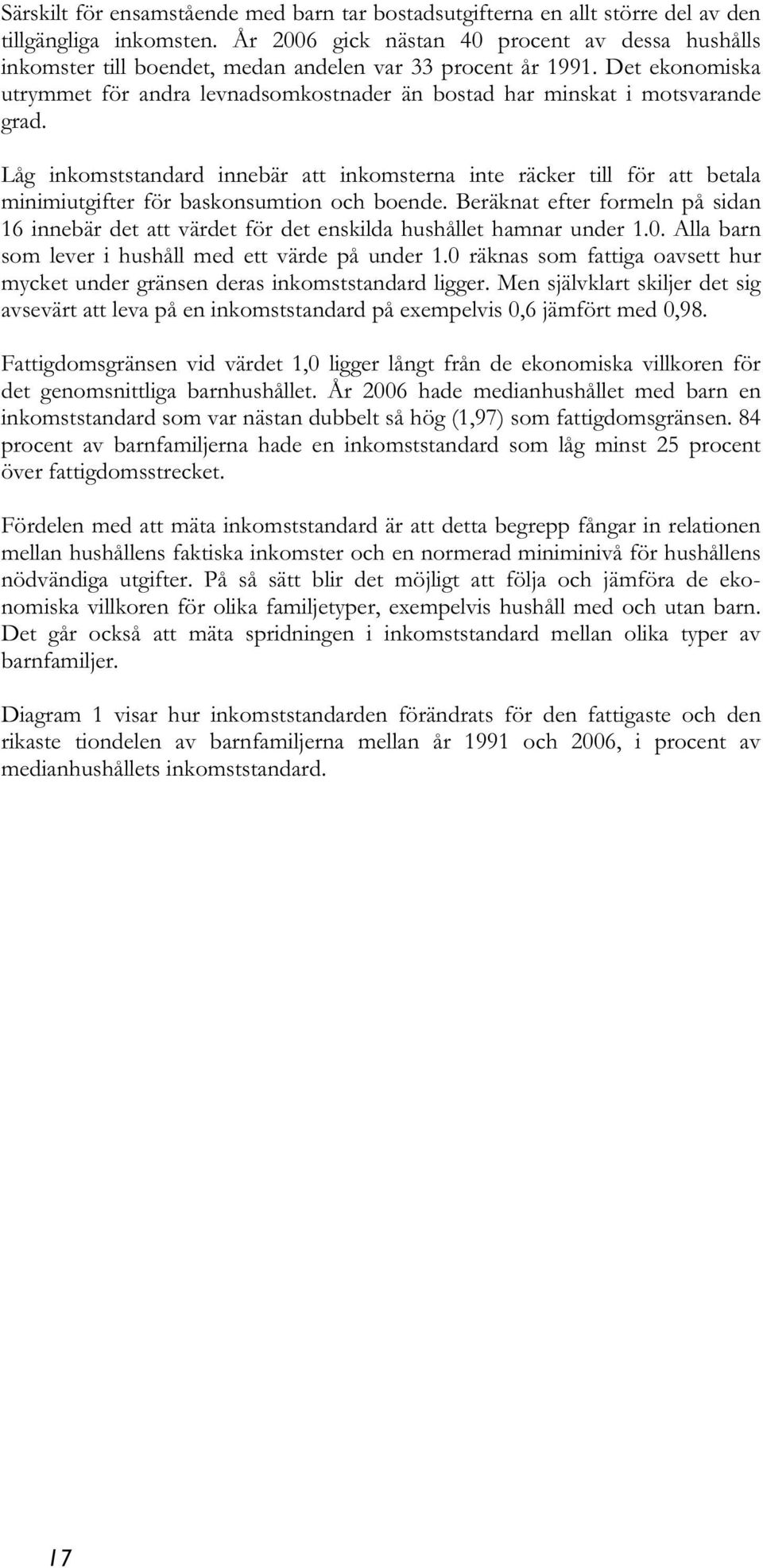 Särskilt för ensamstående med barn tar bostadsutgifterna en allt större del av den tillgängliga inkomsten. År 2006 gick nästan 40 procent av dessa hushålls inkomster till boendet, medan andelen var 33 procent år 1991. Det ekonomiska utrymmet för andra levnadsomkostnader än bostad har minskat i motsvarande grad.

Låg inkomststandard innebär att inkomsterna inte räcker till för att betala minimiutgifter för baskonsumtion och boende. Beräknat efter formeln på sidan 16 innebär det att värdet för det enskilda hushållet hamnar under 1.0. Alla barn som lever i hushåll med ett värde på under 1.0 räknas som fattiga oavsett hur mycket under gränsen deras inkomststandard ligger. Men självklart skiljer det sig avsevärt att leva på en inkomststandard på exempelvis 0,6 jämfört med 0,98.

Fattigdomsgränsen vid värdet 1,0 ligger långt från de ekonomiska villkoren för det genomsnittliga barnhushållet. År 2006 hade medianhushållet med barn en inkomststandard som var nästan dubbelt så hög (1,97) som fattigdomsgränsen. 84 procent av barnfamiljerna hade en inkomststandard som låg minst 25 procent över fattigdomsstrecket.

Fördelen med att mäta inkomststandard är att detta begrepp fångar in relationen mellan hushållens faktiska inkomster och en normerad miniminivå för hushållens nödvändiga utgifter. På så sätt blir det möjligt att följa och jämföra de ekonomiska villkoren för olika familjetyper, exempelvis hushåll med och utan barn. Det går också att mäta spridningen i inkomststandard mellan olika typer av barnfamiljer.

Diagram 1 visar hur inkomststandarden förändrats för den fattigaste och den rikaste tiondelen av barnfamiljerna mellan år 1991 och 2006, i procent av medianhushållets inkomststandard.

17